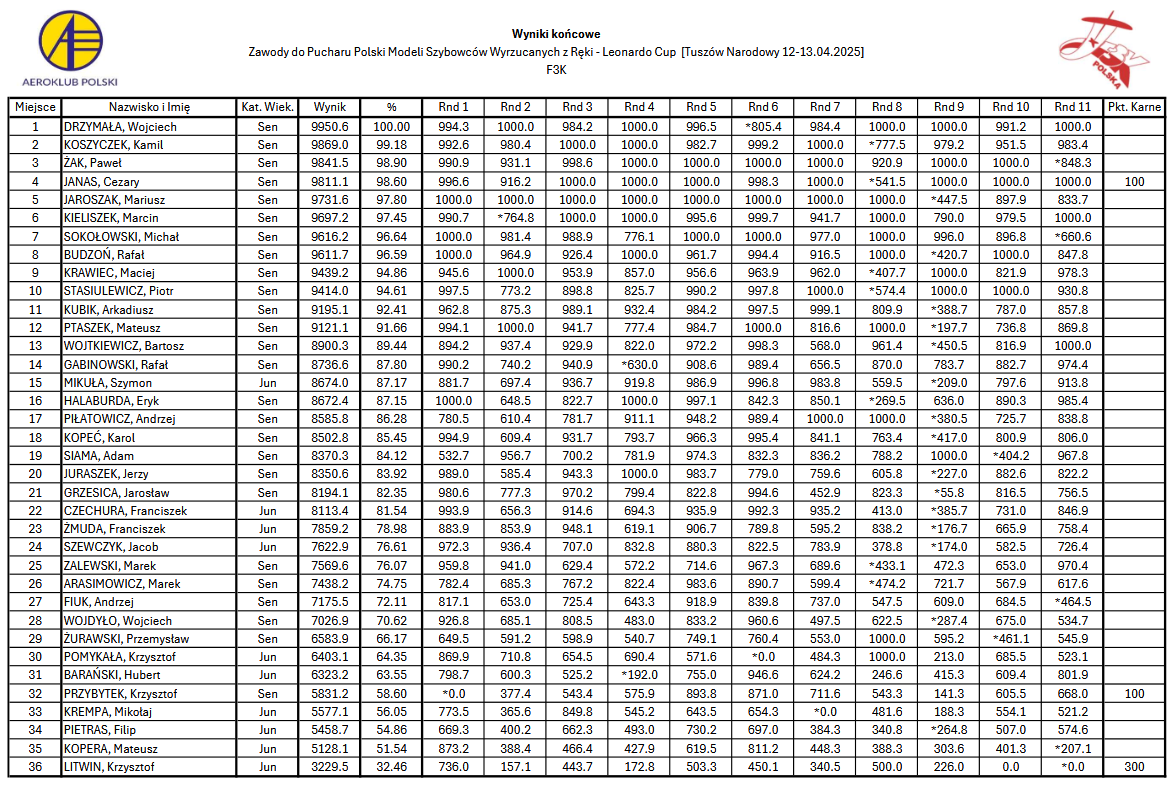 AEROKLUB POLSKI

Wyniki końcowe
Zawody do Pucharu Polski Modeli Szybowców Wyrzucanych z Ręki - Leonardo Cup [Tuszów Narodowy 12-13.04.2025]
F3K

POLSKA

| Miejsce | Nazwisko i Imię | Kat. Wiek. | Wynik | % | Rnd 1 | Rnd 2 | Rnd 3 | Rnd 4 | Rnd 5 | Rnd 6 | Rnd 7 | Rnd 8 | Rnd 9 | Rnd 10 | Rnd 11 | Pkt. Karne |
|---|---|---|---|---|---|---|---|---|---|---|---|---|---|---|---|---|
| 1 | DRZYMAŁA, Wojciech | Sen | 9950.6 | 100.00 | 994.3 | 1000.0 | 984.2 | 1000.0 | 996.5 | *805.4 | 984.4 | 1000.0 | 1000.0 | 991.2 | 1000.0 | |
| 2 | KOSZYCZEK, Kamil | Sen | 9869.0 | 99.18 | 992.6 | 980.4 | 1000.0 | 1000.0 | 982.7 | 999.2 | 1000.0 | *777.5 | 979.2 | 951.5 | 983.4 | |
| 3 | ŻAK, Paweł | Sen | 9841.5 | 98.90 | 990.9 | 931.1 | 998.6 | 1000.0 | 1000.0 | 1000.0 | 1000.0 | 920.9 | 1000.0 | 1000.0 | *848.3 | |
| 4 | JANAS, Cezary | Sen | 9811.1 | 98.60 | 996.6 | 916.2 | 1000.0 | 1000.0 | 1000.0 | 998.3 | 1000.0 | *541.5 | 1000.0 | 1000.0 | 1000.0 | 100 |
| 5 | JAROSZAK, Mariusz | Sen | 9731.6 | 97.80 | 1000.0 | 1000.0 | 1000.0 | 1000.0 | 1000.0 | 1000.0 | 1000.0 | 1000.0 | *447.5 | 897.9 | 833.7 | |
| 6 | KIELISZEK, Marcin | Sen | 9697.2 | 97.45 | 990.7 | *764.8 | 1000.0 | 1000.0 | 995.6 | 999.7 | 941.7 | 1000.0 | 790.0 | 979.5 | 1000.0 | |
| 7 | SOKOŁOWSKI, Michał | Sen | 9616.2 | 96.64 | 1000.0 | 981.4 | 988.9 | 776.1 | 1000.0 | 1000.0 | 977.0 | 1000.0 | 996.0 | 896.8 | *660.6 | |
| 8 | BUDZOŃ, Rafał | Sen | 9611.7 | 96.59 | 1000.0 | 964.9 | 926.4 | 1000.0 | 961.7 | 994.4 | 916.5 | 1000.0 | *420.7 | 1000.0 | 847.8 | |
| 9 | KRAWIEC, Maciej | Sen | 9439.2 | 94.86 | 945.6 | 1000.0 | 953.9 | 857.0 | 956.6 | 963.9 | 962.0 | *407.7 | 1000.0 | 821.9 | 978.3 | |
| 10 | STASIULEWICZ, Piotr | Sen | 9414.0 | 94.61 | 997.5 | 773.2 | 898.8 | 825.7 | 990.2 | 997.8 | 1000.0 | *574.4 | 1000.0 | 1000.0 | 930.8 | |
| 11 | KUBIK, Arkadiusz | Sen | 9195.1 | 92.41 | 962.8 | 875.3 | 989.1 | 932.4 | 984.2 | 997.5 | 999.1 | 809.9 | *388.7 | 787.0 | 857.8 | |
| 12 | PTASZEK, Mateusz | Sen | 9121.1 | 91.66 | 994.1 | 1000.0 | 941.7 | 777.4 | 984.7 | 1000.0 | 816.6 | 1000.0 | *197.7 | 736.8 | 869.8 | |
| 13 | WOJTKIEWICZ, Bartosz | Sen | 8900.3 | 89.44 | 894.2 | 937.4 | 929.9 | 822.0 | 972.2 | 998.3 | 568.0 | 961.4 | *450.5 | 816.9 | 1000.0 | |
| 14 | GABINOWSKI, Rafał | Sen | 8736.6 | 87.80 | 990.2 | 740.2 | 940.9 | *630.0 | 908.6 | 989.4 | 656.5 | 870.0 | 783.7 | 882.7 | 974.4 | |
| 15 | MIKUŁA, Szymon | Jun | 8674.0 | 87.17 | 881.7 | 697.4 | 936.7 | 919.8 | 986.9 | 996.8 | 983.8 | 559.5 | *209.0 | 797.6 | 913.8 | |
| 16 | HALABURDA, Eryk | Sen | 8672.4 | 87.15 | 1000.0 | 648.5 | 822.7 | 1000.0 | 997.1 | 842.3 | 850.1 | *269.5 | 636.0 | 890.3 | 985.4 | |
| 17 | PIŁATOWICZ, Andrzej | Sen | 8585.8 | 86.28 | 780.5 | 610.4 | 781.7 | 911.1 | 948.2 | 989.4 | 1000.0 | 1000.0 | *380.5 | 725.7 | 838.8 | |
| 18 | KOPEĆ, Karol | Sen | 8502.8 | 85.45 | 994.9 | 609.4 | 931.7 | 793.7 | 966.3 | 995.4 | 841.1 | 763.4 | *417.0 | 800.9 | 806.0 | |
| 19 | SIAMA, Adam | Sen | 8370.3 | 84.12 | 532.7 | 956.7 | 700.2 | 781.9 | 974.3 | 832.3 | 836.2 | 788.2 | 1000.0 | *404.2 | 967.8 | |
| 20 | JURASZEK, Jerzy | Sen | 8350.6 | 83.92 | 989.0 | 585.4 | 943.3 | 1000.0 | 983.7 | 779.0 | 759.6 | 605.8 | *227.0 | 882.6 | 822.2 | |
| 21 | GRZESICA, Jarosław | Sen | 8194.1 | 82.35 | 980.6 | 777.3 | 970.2 | 799.4 | 822.8 | 994.6 | 452.9 | 823.3 | *55.8 | 816.5 | 756.5 | |
| 22 | CZECHURA, Franciszek | Jun | 8113.4 | 81.54 | 993.9 | 656.3 | 914.6 | 694.3 | 935.9 | 992.3 | 935.2 | 413.0 | *385.7 | 731.0 | 846.9 | |
| 23 | ŻMUDA, Franciszek | Jun | 7859.2 | 78.98 | 883.9 | 853.9 | 948.1 | 619.1 | 906.7 | 789.8 | 595.2 | 838.2 | *176.7 | 665.9 | 758.4 | |
| 24 | SZEWCZYK, Jacob | Jun | 7622.9 | 76.61 | 972.3 | 936.4 | 707.0 | 832.8 | 880.3 | 822.5 | 783.9 | 378.8 | *174.0 | 582.5 | 726.4 | |
| 25 | ZALEWSKI, Marek | Sen | 7569.6 | 76.07 | 959.8 | 941.0 | 629.4 | 572.2 | 714.6 | 967.3 | 689.6 | *433.1 | 472.3 | 653.0 | 970.4 | |
| 26 | ARASIMOWICZ, Marek | Sen | 7438.2 | 74.75 | 782.4 | 685.3 | 767.2 | 822.4 | 983.6 | 890.7 | 599.4 | *474.2 | 721.7 | 567.9 | 617.6 | |
| 27 | FIUK, Andrzej | Sen | 7175.5 | 72.11 | 817.1 | 653.0 | 725.4 | 643.3 | 918.9 | 839.8 | 737.0 | 547.5 | 609.0 | 684.5 | *464.5 | |
| 28 | WOJDYŁO, Wojciech | Sen | 7026.9 | 70.62 | 926.8 | 685.1 | 808.5 | 483.0 | 833.2 | 960.6 | 497.5 | 622.5 | *287.4 | 675.0 | 534.7 | |
| 29 | ŻURAWSKI, Przemysław | Sen | 6583.9 | 66.17 | 649.5 | 591.2 | 598.9 | 540.7 | 749.1 | 760.4 | 553.0 | 1000.0 | 595.2 | *461.1 | 545.9 | |
| 30 | POMYKAŁA, Krzysztof | Jun | 6403.1 | 64.35 | 869.9 | 710.8 | 654.5 | 690.4 | 571.6 | *0.0 | 484.3 | 1000.0 | 213.0 | 685.5 | 523.1 | |
| 31 | BARAŃSKI, Hubert | Jun | 6323.2 | 63.55 | 798.7 | 600.3 | 525.2 | *192.0 | 755.0 | 946.6 | 624.2 | 246.6 | 415.3 | 609.4 | 801.9 | |
| 32 | PRZYBYTEK, Krzysztof | Sen | 5831.2 | 58.60 | *0.0 | 377.4 | 543.4 | 575.9 | 893.8 | 871.0 | 711.6 | 543.3 | 141.3 | 605.5 | 668.0 | 100 |
| 33 | KREMPA, Mikołaj | Jun | 5577.1 | 56.05 | 773.5 | 365.6 | 849.8 | 545.2 | 643.5 | 654.3 | *0.0 | 481.6 | 188.3 | 554.1 | 521.2 | |
| 34 | PIETRAS, Filip | Jun | 5458.7 | 54.86 | 669.3 | 400.2 | 662.3 | 493.0 | 730.2 | 697.0 | 384.3 | 340.8 | *264.8 | 507.0 | 574.6 | |
| 35 | KOPERA, Mateusz | Jun | 5128.1 | 51.54 | 873.2 | 388.4 | 466.4 | 427.9 | 619.5 | 811.2 | 448.3 | 388.3 | 303.6 | 401.3 | *207.1 | |
| 36 | LITWIN, Krzysztof | Jun | 3229.5 | 32.46 | 736.0 | 157.1 | 443.7 | 172.8 | 503.3 | 450.1 | 340.5 | 500.0 | 226.0 | 0.0 | *0.0 | 300 |